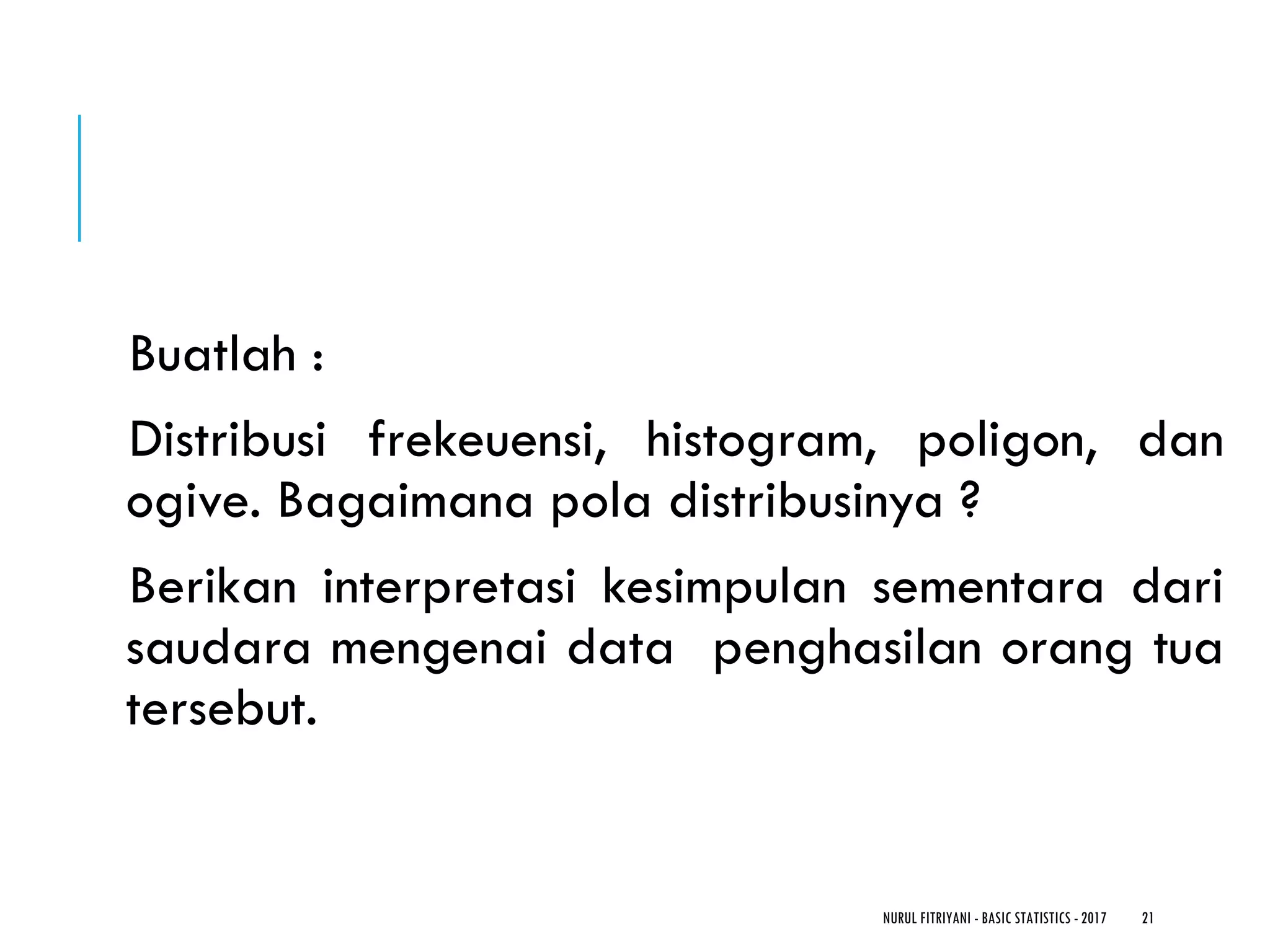 Buatlah :

Distribusi frekeuensi, histogram, poligon, dan ogive. Bagaimana pola distribusinya ?

Berikan interpretasi kesimpulan sementara dari saudara mengenai data penghasilan orang tua tersebut.

NURUL FITRIYANI - BASIC STATISTICS - 2017 21